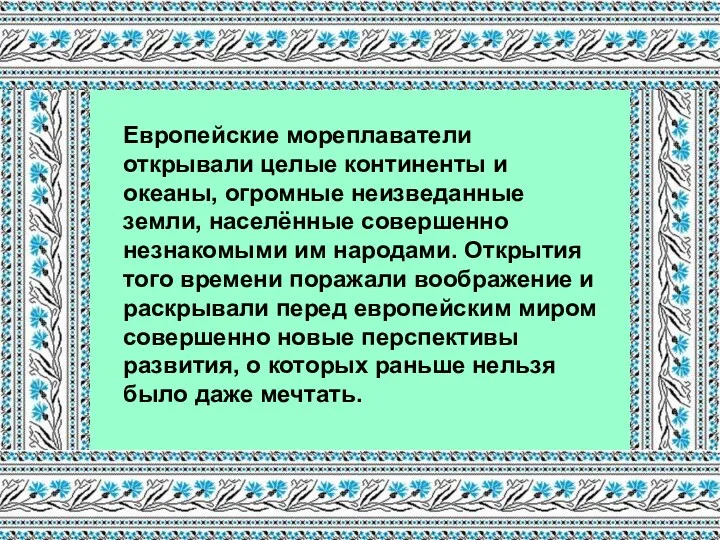 Европейские мореплаватели открывали целые континенты и океаны, огромные неизведанные земли, населённые совершенно незнакомыми им народами. Открытия того времени поражали воображение и раскрывали перед европейским миром совершенно новые перспективы развития, о которых раньше нельзя было даже мечтать.